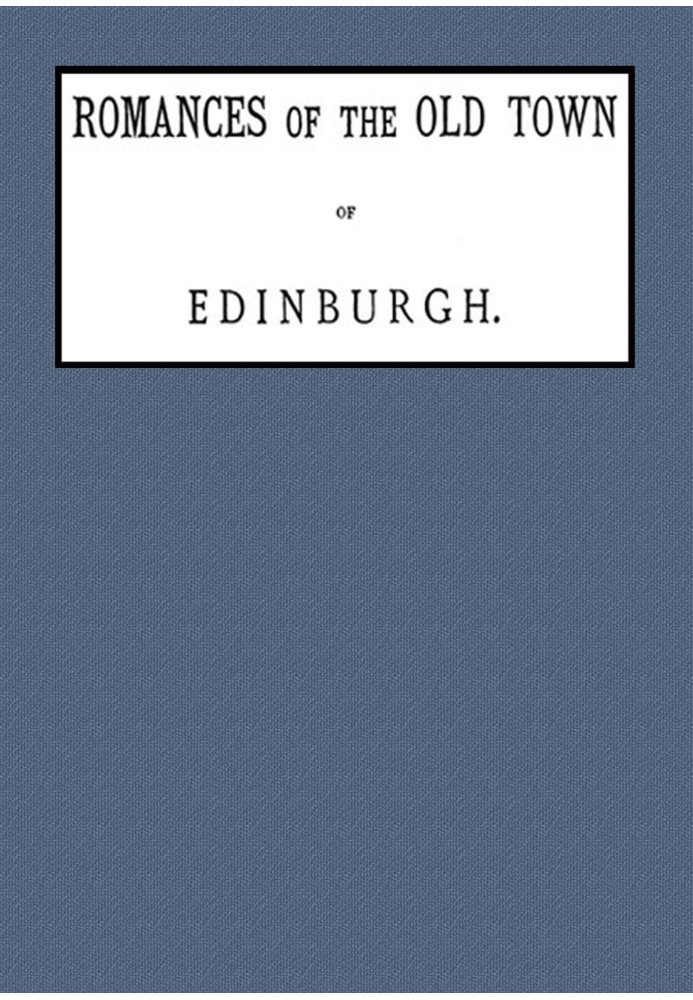 ROMANCES OF THE OLD TOWN

OF

EDINBURGH.